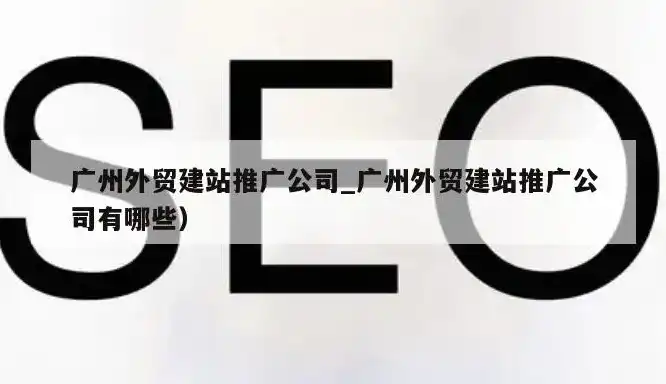 SEO

广州外贸建站推广公司_广州外贸建站推广公司有哪些)